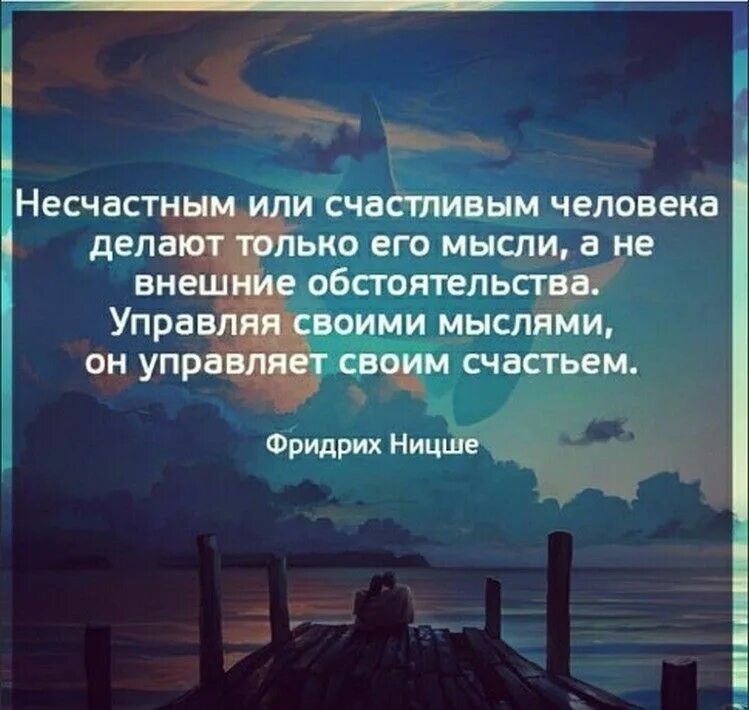 Несчастным или счастливым человека делают только его мысли, а не внешние обстоятельства. Управляя своими мыслями, он управляет своим счастьем.

Фридрих Ницше